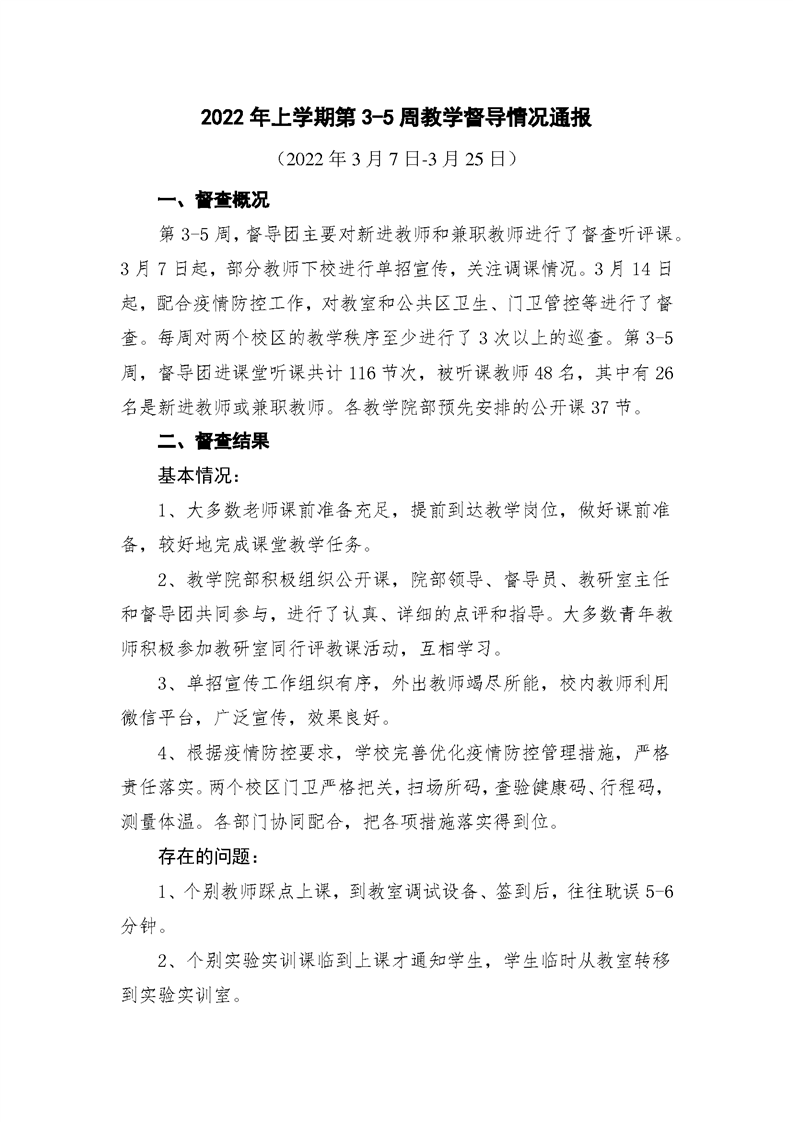 2022年上学期第3-5周教学督导情况通报

（2022年3月7日-3月25日）

一、督查概况

第3-5周，督导团主要对新进教师和兼职教师进行了督查听评课。3月7日起，部分教师下校进行单招宣传，关注调课情况。3月14日起，配合疫情防控工作，对教室和公共区卫生、门卫管控等进行了督查。每周对两个校区的教学秩序至少进行了3次以上的巡查。第3-5周，督导团进课堂听课共计116节次，被听课教师48名，其中有26名是新进教师或兼职教师。各教学院部预先安排的公开课37节。

二、督查结果

基本情况：

1、大多数老师课前准备充足，提前到达教学岗位，做好课前准备，较好地完成课堂教学任务。

2、教学院部积极组织公开课，院部领导、督导员、教研室主任和督导团共同参与，进行了认真、详细的点评和指导。大多数青年教师积极参加教研室同行评教课活动，互相学习。

3、单招宣传工作组织有序，外出教师竭尽所能，校内教师利用微信平台，广泛宣传，效果良好。

4、根据疫情防控要求，学校完善优化疫情防控管理措施，严格责任落实。两个校区门卫严格把关，扫场所码，查验健康码、行程码，测量体温。各部门协同配合，把各项措施落实得到位。

存在的问题：

1、个别教师踩点上课，到教室调试设备、签到后，往往耽误5-6分钟。

2、个别实验实训课临到上课才通知学生，学生临时从教室转移到实验实训室。